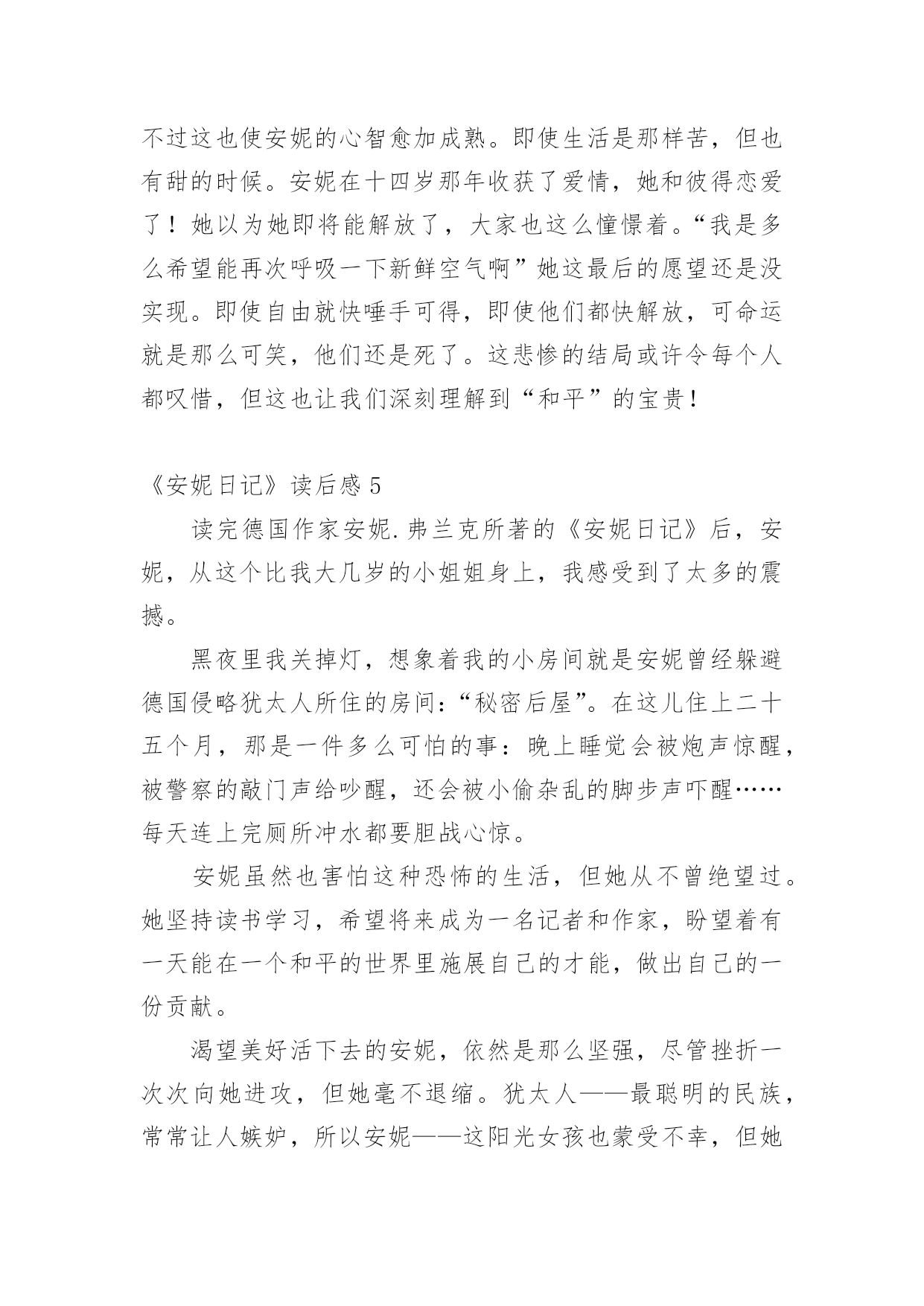 不过这也使安妮的心智愈加成熟。即使生活是那样苦，但也有甜的时候。安妮在十四岁那年收获了爱情，她和彼得恋爱了！她以为她即将能解放了，大家也这么憧憬着。“我是多么希望能再次呼吸一下新鲜空气啊”她这最后的愿望还是没实现。即使自由就快唾手可得，即使他们都快解放，可命运就是那么可笑，他们还是死了。这悲惨的结局或许令每个人都叹惜，但这也让我们深刻理解到“和平”的宝贵！

《安妮日记》读后感 5

读完德国作家安妮.弗兰克所著的《安妮日记》后，安妮，从这个比我大几岁的小姐姐身上，我感受到了太多的震撼。

黑夜里我关掉灯，想象着我的小房间就是安妮曾经躲避德国侵略犹太人所住的房间：“秘密后屋”。在这儿住上二十五个月，那是一件多么可怕的事：晚上睡觉会被炮声惊醒，被警察的敲门声给吵醒，还会被小偷杂乱的脚步声吓醒……每天连上完厕所冲水都要胆战心惊。

安妮虽然也害怕这种恐怖的生活，但她从不曾绝望过。她坚持读书学习，希望将来成为一名记者和作家，盼望着有一天能在一个和平的世界里施展自己的才能，做出自己的一份贡献。

渴望美好活下去的安妮，依然是那么坚强，尽管挫折一次次向她进攻，但她毫不退缩。犹太人——最聪明的民族，常常让人嫉妒，所以安妮——这阳光女孩也蒙受不幸，但她